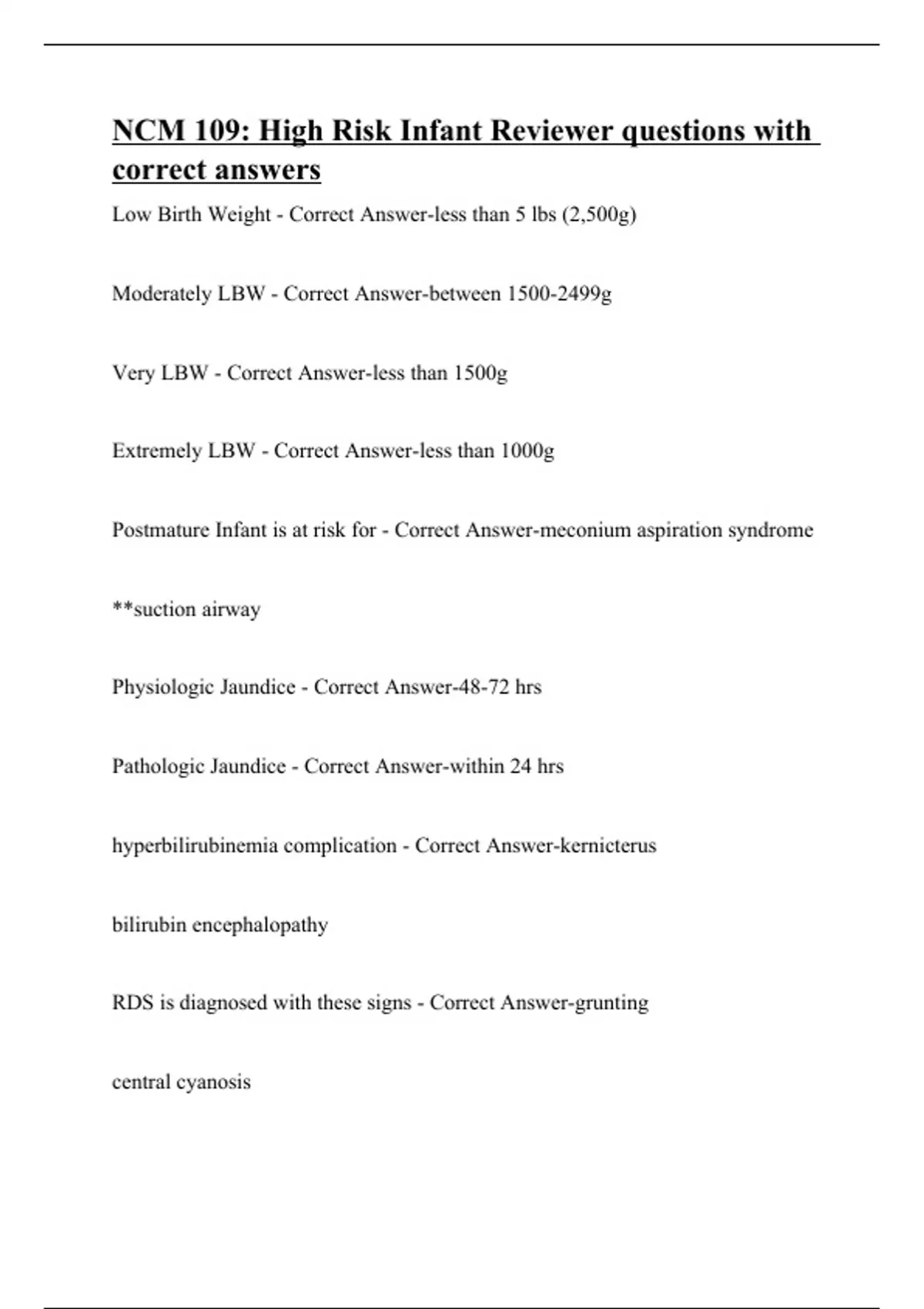 NCM 109: High Risk Infant Reviewer questions with correct answers

Low Birth Weight - Correct Answer-less than 5 lbs (2,500g)

Moderately LBW - Correct Answer-between 1500-2499g

Very LBW - Correct Answer-less than 1500g

Extremely LBW - Correct Answer-less than 1000g

Postmature Infant is at risk for - Correct Answer-meconium aspiration syndrome

**suction airway

Physiologic Jaundice - Correct Answer-48-72 hrs

Pathologic Jaundice - Correct Answer-within 24 hrs

hyperbilirubinemia complication - Correct Answer-kernicterus

bilirubin encephalopathy

RDS is diagnosed with these signs - Correct Answer-grunting

central cyanosis